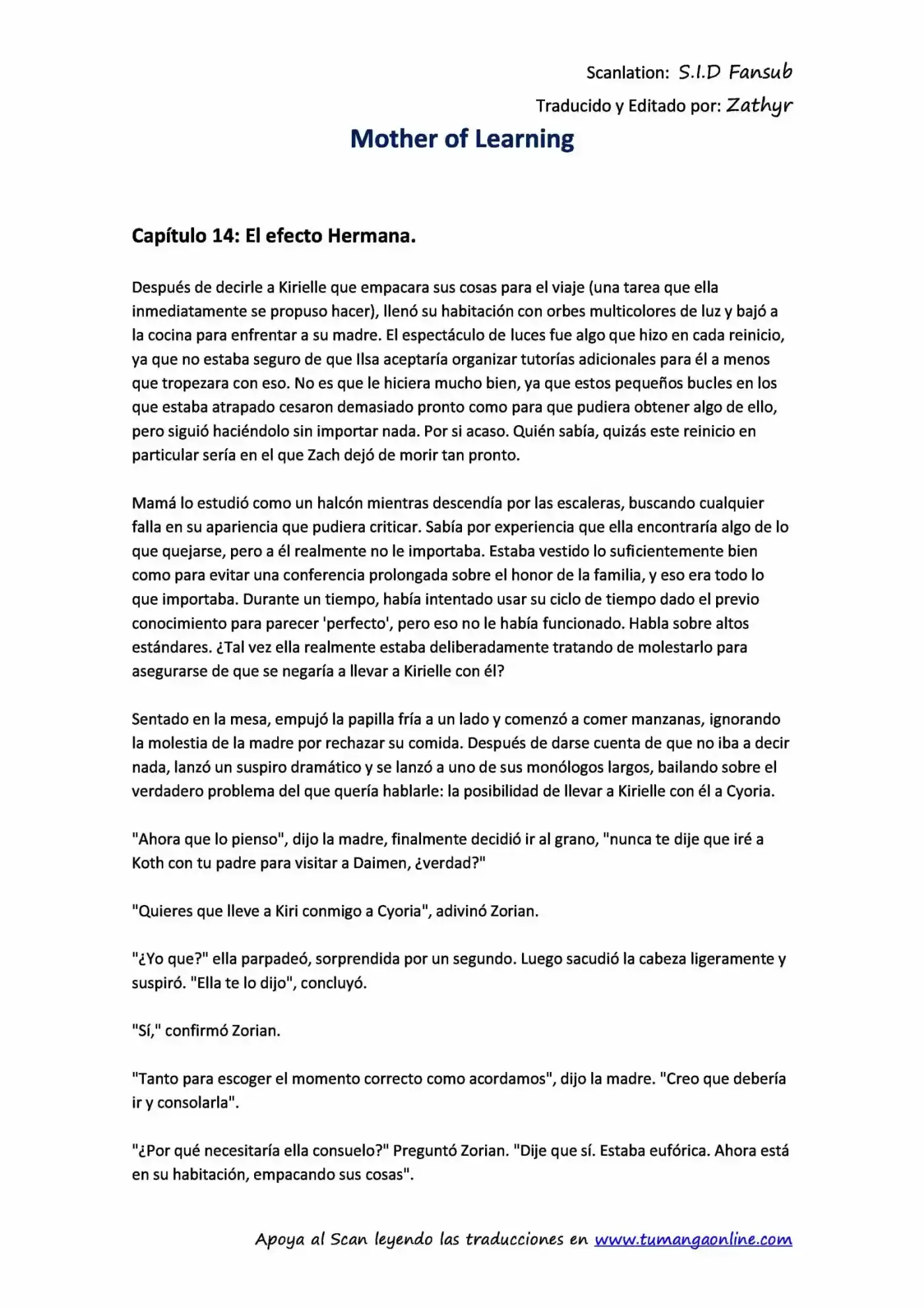 Scanlation: S.I.D Fansub

Traducido y Editado por: Zathyr

Mother of Learning

Capítulo 14: El efecto Hermana.

Después de decirle a Kirielle que empacara sus cosas para el viaje (una tarea que ella inmediatamente se propuso hacer), llenó su habitación con orbes multicolores de luz y bajó a la cocina para enfrentar a su madre. El espectáculo de luces fue algo que hizo en cada reinicio, ya que no estaba seguro de que Ilsa aceptaría organizar tutorías adicionales para él a menos que tropezara con eso. No es que le hiciera mucho bien, ya que estos pequeños bucles en los que estaba atrapado cesaron demasiado pronto como para que pudiera obtener algo de ello, pero siguió haciéndolo sin importar nada. Por si acaso. Quién sabía, quizás este reinicio en particular sería en el que Zach dejó de morir tan pronto.

Mamá lo estudió como un halcón mientras descendía por las escaleras, buscando cualquier falla en su apariencia que pudiera criticar. Sabía por experiencia que ella encontraría algo de lo que quejarse, pero a él realmente no le importaba. Estaba vestido lo suficientemente bien como para evitar una conferencia prolongada sobre el honor de la familia, y eso era todo lo que importaba. Durante un tiempo, había intentado usar su ciclo de tiempo dado el previo conocimiento para parecer 'perfecto', pero eso no le había funcionado. Habla sobre altos estándares. ¿Tal vez ella realmente estaba deliberadamente tratando de molestarlo para asegurarse de que se negaría a llevar a Kirielle con él?

Sentado en la mesa, empujó la papilla fría a un lado y comenzó a comer manzanas, ignorando la molestia de la madre por rechazar su comida. Después de darse cuenta de que no iba a decir nada, lanzó un suspiro dramático y se lanzó a uno de sus monólogos largos, bailando sobre el verdadero problema del que quería hablarle: la posibilidad de llevar a Kirielle con él a Cyoria.

"Ahora que lo pienso", dijo la madre, finalmente decidió ir al grano, "nunca te dije que iré a Koth con tu padre para visitar a Daimen, ¿verdad?"

"Quieres que lleve a Kiri conmigo a Cyoria", adivinó Zorian.

"¿Yo que?" ella parpadeó, sorprendida por un segundo. Luego sacudió la cabeza ligeramente y suspiró. "Ella te lo dijo", concluyó.

"Sí," confirmó Zorian.

"Tanto para escoger el momento correcto como acordamos", dijo la madre. "Creo que debería ir y consolarla".

"¿Por qué necesitaría ella consuelo?" Preguntó Zorian. "Dije que sí. Estaba eufórica. Ahora está en su habitación, empacando sus cosas".

Apoya al Scan leyendo las traducciones en www.tumangaonline.com